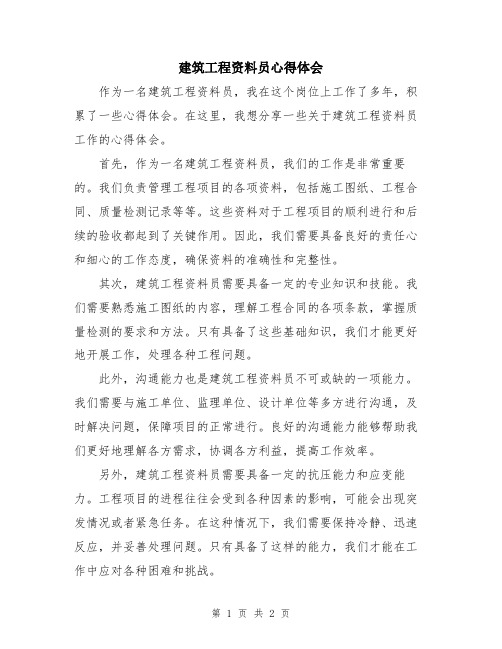 建筑工程资料员心得体会

作为一名建筑工程资料员，我在这个岗位上工作了多年，积累了一些心得体会。在这里，我想分享一些关于建筑工程资料员工作的心得体会。

首先，作为一名建筑工程资料员，我们的工作是非常重要的。我们负责管理工程项目的各项资料，包括施工图纸、工程合同、质量检测记录等等。这些资料对于工程项目的顺利进行和后续的验收都起到了关键作用。因此，我们需要具备良好的责任心和细心的工作态度，确保资料的准确性和完整性。

其次，建筑工程资料员需要具备一定的专业知识和技能。我们需要熟悉施工图纸的内容，理解工程合同的各项条款，掌握质量检测的要求和方法。只有具备了这些基础知识，我们才能更好地开展工作，处理各种工程问题。

此外，沟通能力也是建筑工程资料员不可或缺的一项能力。我们需要与施工单位、监理单位、设计单位等多方进行沟通，及时解决问题，保障项目的正常进行。良好的沟通能力能够帮助我们更好地理解各方需求，协调各方利益，提高工作效率。

另外，建筑工程资料员需要具备一定的抗压能力和应变能力。工程项目的进程往往会受到各种因素的影响，可能会出现突发情况或者紧急任务。在这种情况下，我们需要保持冷静、迅速反应，并妥善处理问题。只有具备了这样的能力，我们才能在工作中应对各种困难和挑战。

第 1 页 共 2 页